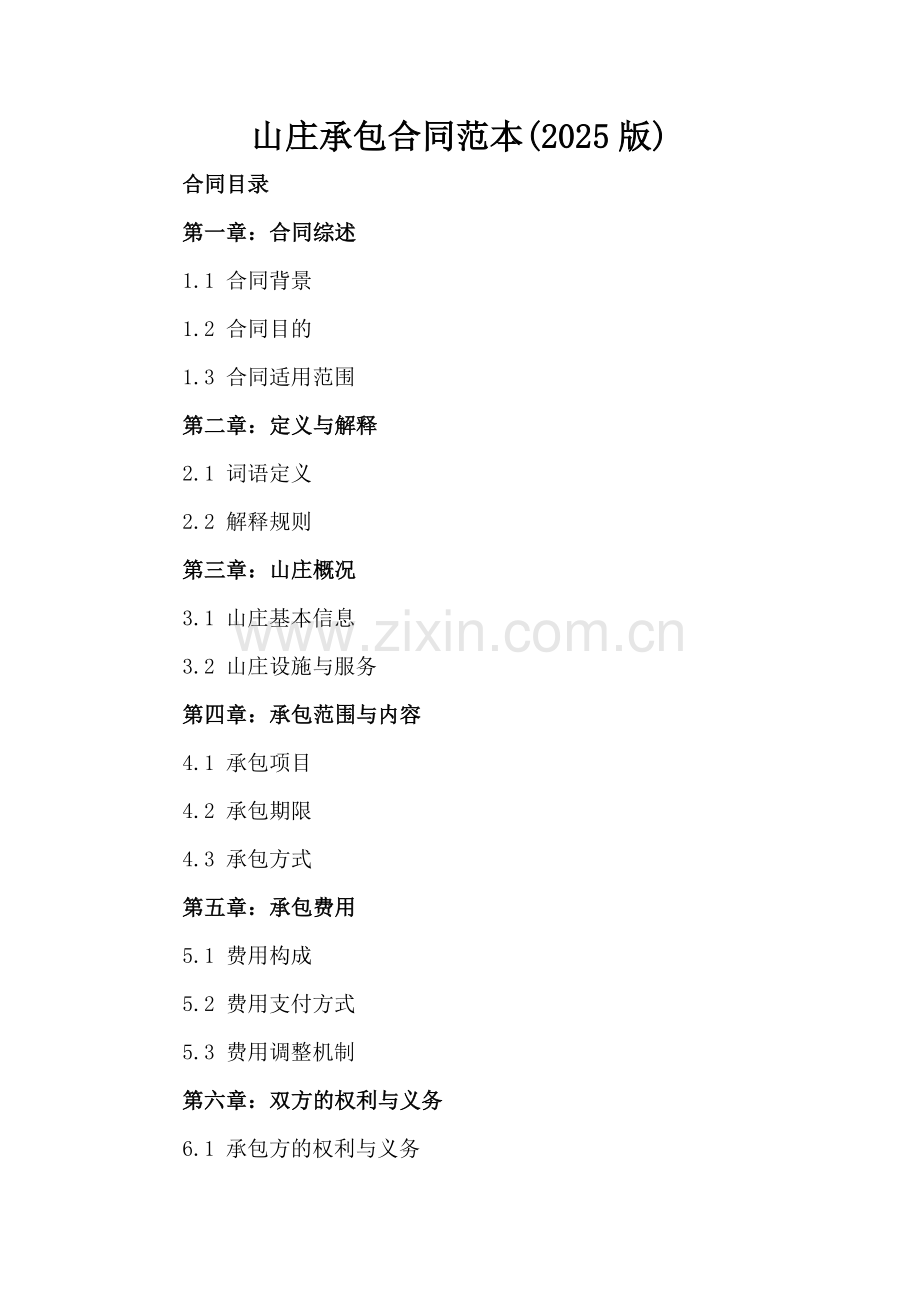 山庄承包合同范本(2025版)

合同目录

第一章：合同综述

1.1 合同背景

1.2 合同目的

1.3 合同适用范围

第二章：定义与解释

2.1 词语定义

2.2 解释规则

第三章：山庄概况

3.1 山庄基本信息

3.2 山庄设施与服务

第四章：承包范围与内容

4.1 承包项目

4.2 承包期限

4.3 承包方式

第五章：承包费用

5.1 费用构成

5.2 费用支付方式

5.3 费用调整机制

第六章：双方的权利与义务

6.1 承包方的权利与义务

www.zixin.com.cn